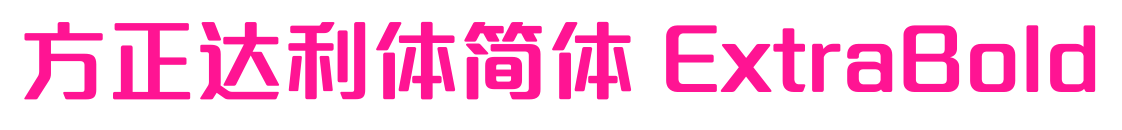 方正达利体简体 ExtraBold